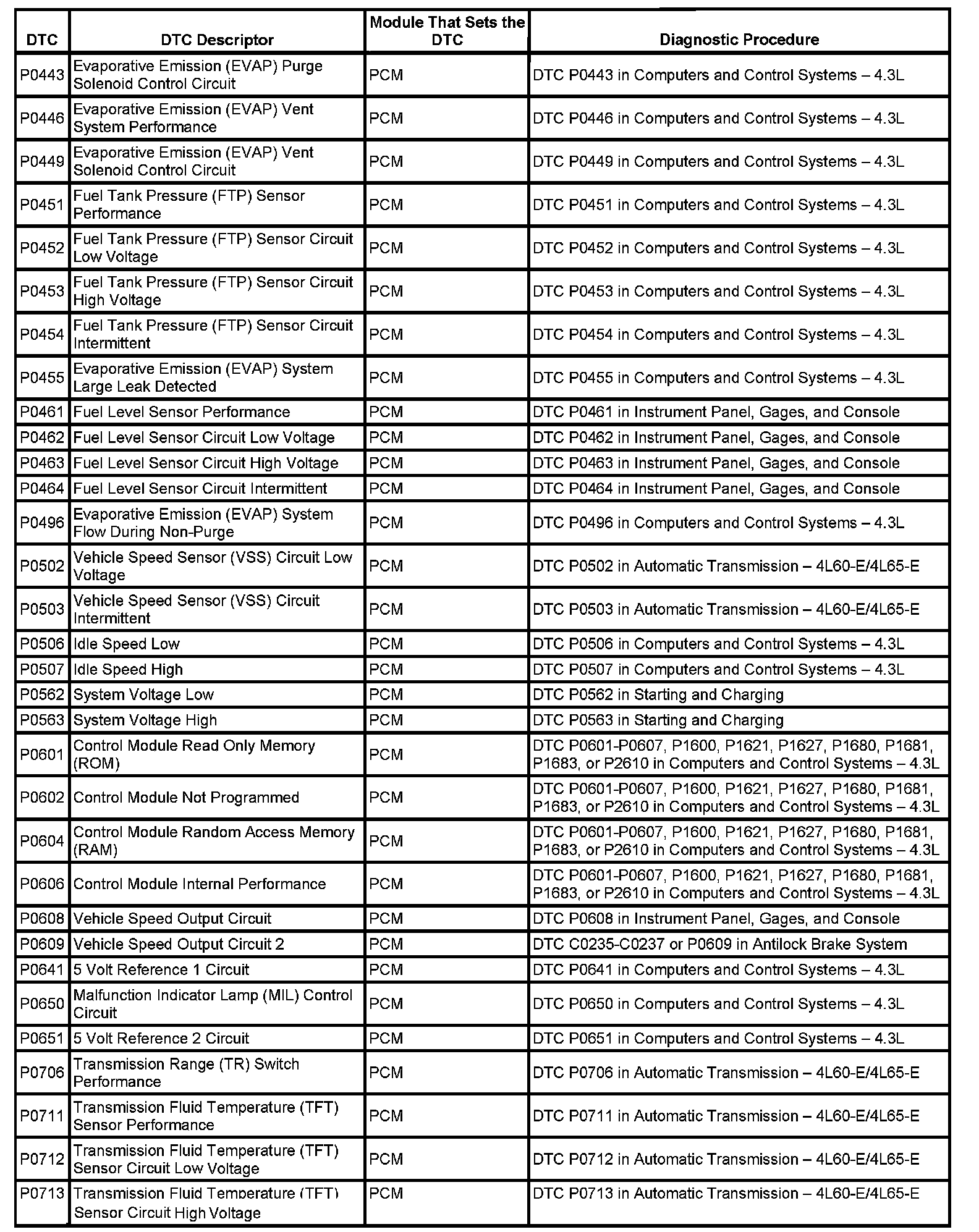 | DTC | DTC Descriptor | Module That Sets the DTC | Diagnostic Procedure |
|---|---|---|---|
| P0443 | Evaporative Emission (EVAP) Purge Solenoid Control Circuit | PCM | DTC P0443 in Computers and Control Systems – 4.3L |
| P0446 | Evaporative Emission (EVAP) Vent System Performance | PCM | DTC P0446 in Computers and Control Systems – 4.3L |
| P0449 | Evaporative Emission (EVAP) Vent Solenoid Control Circuit | PCM | DTC P0449 in Computers and Control Systems – 4.3L |
| P0451 | Fuel Tank Pressure (FTP) Sensor Performance | PCM | DTC P0451 in Computers and Control Systems – 4.3L |
| P0452 | Fuel Tank Pressure (FTP) Sensor Circuit Low Voltage | PCM | DTC P0452 in Computers and Control Systems – 4.3L |
| P0453 | Fuel Tank Pressure (FTP) Sensor Circuit High Voltage | PCM | DTC P0453 in Computers and Control Systems – 4.3L |
| P0454 | Fuel Tank Pressure (FTP) Sensor Circuit Intermittent | PCM | DTC P0454 in Computers and Control Systems – 4.3L |
| P0455 | Evaporative Emission (EVAP) System Large Leak Detected | PCM | DTC P0455 in Computers and Control Systems – 4.3L |
| P0461 | Fuel Level Sensor Performance | PCM | DTC P0461 in Instrument Panel, Gages, and Console |
| P0462 | Fuel Level Sensor Circuit Low Voltage | PCM | DTC P0462 in Instrument Panel, Gages, and Console |
| P0463 | Fuel Level Sensor Circuit High Voltage | PCM | DTC P0463 in Instrument Panel, Gages, and Console |
| P0464 | Fuel Level Sensor Circuit Intermittent | PCM | DTC P0464 in Instrument Panel, Gages, and Console |
| P0496 | Evaporative Emission (EVAP) System Flow During Non-Purge | PCM | DTC P0496 in Computers and Control Systems – 4.3L |
| P0502 | Vehicle Speed Sensor (VSS) Circuit Low Voltage | PCM | DTC P0502 in Automatic Transmission – 4L60-E/4L65-E |
| P0503 | Vehicle Speed Sensor (VSS) Circuit Intermittent | PCM | DTC P0503 in Automatic Transmission – 4L60-E/4L65-E |
| P0506 | Idle Speed Low | PCM | DTC P0506 in Computers and Control Systems – 4.3L |
| P0507 | Idle Speed High | PCM | DTC P0507 in Computers and Control Systems – 4.3L |
| P0562 | System Voltage Low | PCM | DTC P0562 in Starting and Charging |
| P0563 | System Voltage High | PCM | DTC P0563 in Starting and Charging |
| P0601 | Control Module Read Only Memory (ROM) | PCM | DTC P0601-P0607, P1600, P1621, P1627, P1680, P1681, P1683, or P2610 in Computers and Control Systems – 4.3L |
| P0602 | Control Module Not Programmed | PCM | DTC P0601-P0607, P1600, P1621, P1627, P1680, P1681, P1683, or P2610 in Computers and Control Systems – 4.3L |
| P0604 | Control Module Random Access Memory (RAM) | PCM | DTC P0601-P0607, P1600, P1621, P1627, P1680, P1681, P1683, or P2610 in Computers and Control Systems – 4.3L |
| P0606 | Control Module Internal Performance | PCM | DTC P0601-P0607, P1600, P1621, P1627, P1680, P1681, P1683, or P2610 in Computers and Control Systems – 4.3L |
| P0608 | Vehicle Speed Output Circuit | PCM | DTC P0608 in Instrument Panel, Gages, and Console |
| P0609 | Vehicle Speed Output Circuit 2 | PCM | DTC C0235-C0237 or P0609 in Antilock Brake System |
| P0641 | 5 Volt Reference 1 Circuit | PCM | DTC P0641 in Computers and Control Systems – 4.3L |
| P0650 | Malfunction Indicator Lamp (MIL) Control Circuit | PCM | DTC P0650 in Computers and Control Systems – 4.3L |
| P0651 | 5 Volt Reference 2 Circuit | PCM | DTC P0651 in Computers and Control Systems – 4.3L |
| P0706 | Transmission Range (TR) Switch Performance | PCM | DTC P0706 in Automatic Transmission – 4L60-E/4L65-E |
| P0711 | Transmission Fluid Temperature (TFT) Sensor Performance | PCM | DTC P0711 in Automatic Transmission – 4L60-E/4L65-E |
| P0712 | Transmission Fluid Temperature (TFT) Sensor Circuit Low Voltage | PCM | DTC P0712 in Automatic Transmission – 4L60-E/4L65-E |
| P0713 | Transmission Fluid Temperature (TFT) Sensor Circuit High Voltage | PCM | DTC P0713 in Automatic Transmission – 4L60-E/4L65-E |